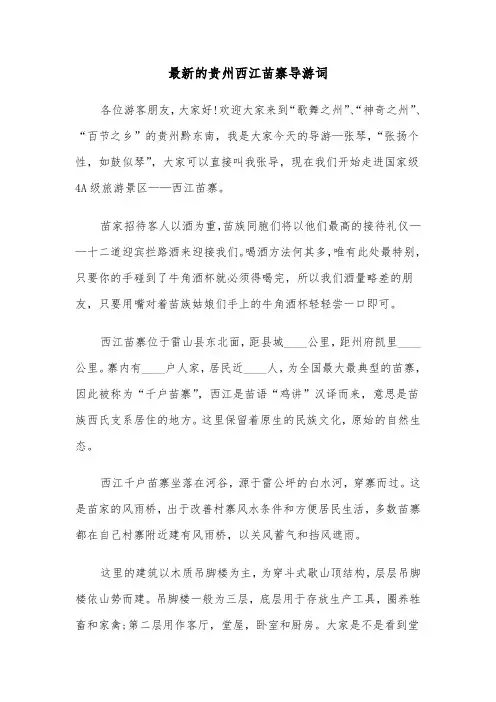 最新的贵州西江苗寨导游词

各位游客朋友，大家好!欢迎大家来到“歌舞之州”、“神奇之州”、“百节之乡”的贵州黔东南，我是大家今天的导游—张琴，“张扬个性，如鼓似琴”，大家可以直接叫我张导，现在我们开始走进国家级4A级旅游景区——西江苗寨。

苗家招待客人以酒为重，苗族同胞们将以他们最高的接待礼仪——十二道迎宾拦路酒来迎接我们。喝酒方法何其多，唯有此处最特别，只要你的手碰到了牛角酒杯就必须得喝完，所以我们酒量略差的朋友，只要用嘴对着苗族姑娘们手上的牛角酒杯轻轻尝一口即可。

西江苗寨位于雷山县东北面，距县城____公里，距州府凯里____公里。寨内有____户人家，居民近____人，为全国最大最典型的苗寨，因此被称为“千户苗寨”，西江是苗语“鸡讲”汉译而来，意思是苗族西氏支系居住的地方。这里保留着原生的民族文化，原始的自然生态。

西江千户苗寨坐落在河谷，源于雷公坪的白水河，穿寨而过。这是苗家的风雨桥，出于改善村寨风水条件和方便居民生活，多数苗寨都在自己村寨附近建有风雨桥，以关风蓄气和挡风遮雨。

这里的建筑以木质吊脚楼为主，为穿斗式歇山顶结构，层层吊脚楼依山势而建。吊脚楼一般为三层，底层用于存放生产工具，圈养牲畜和家禽;第二层用作客厅，堂屋，卧室和厨房。大家是不是看到堂